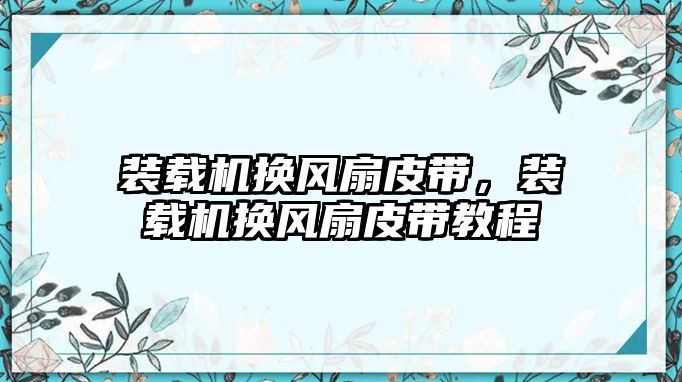 装载机换风扇皮带，装载机换风扇皮带教程